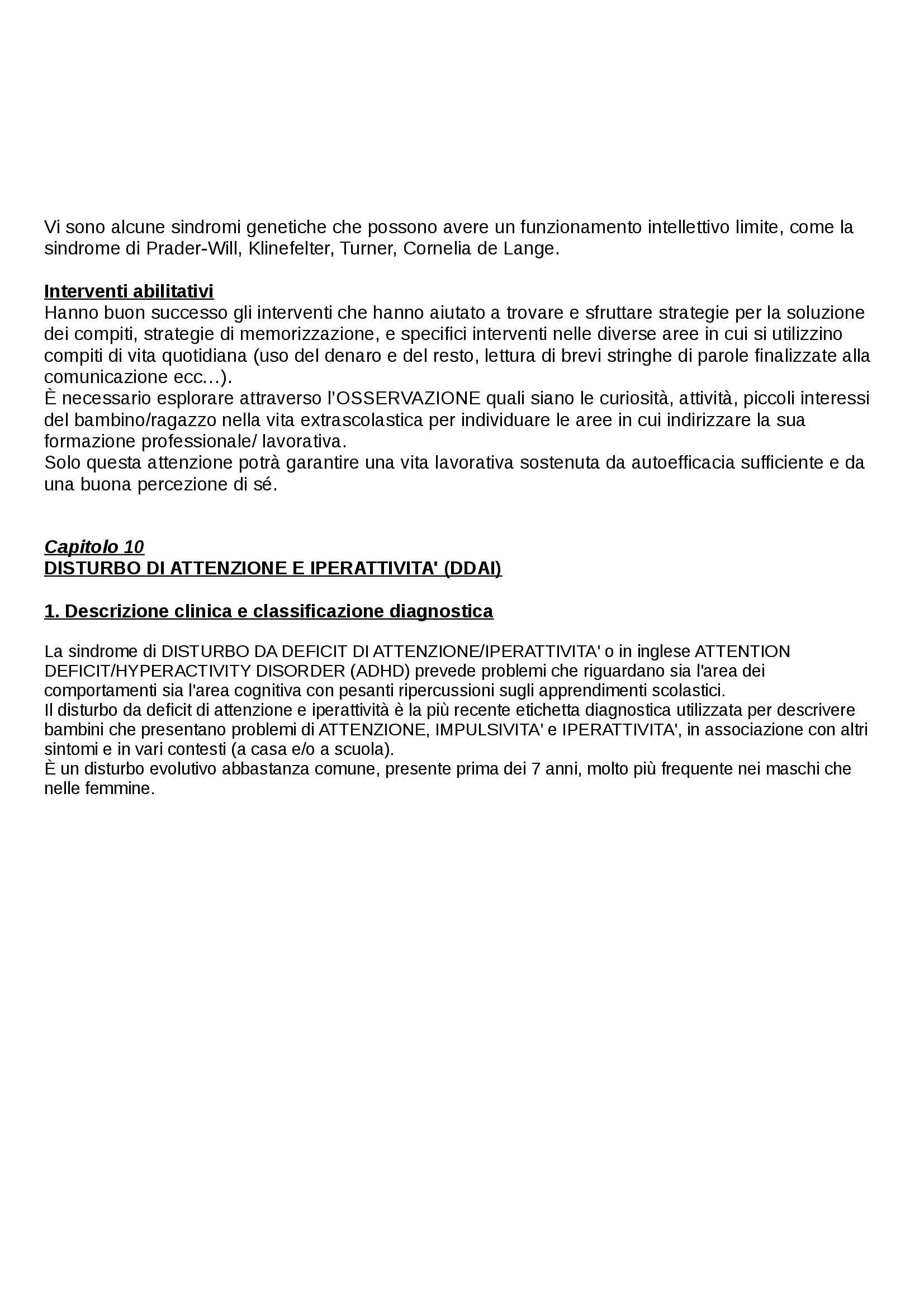 Vi sono alcune sindromi genetiche che possono avere un funzionamento intellettivo limite, come la sindrome di Prader-Will, Klinefelter, Turner, Cornelia de Lange.

Interventi abilitativi
Hanno buon successo gli interventi che hanno aiutato a trovare e sfruttare strategie per la soluzione dei compiti, strategie di memorizzazione, e specifici interventi nelle diverse aree in cui si utilizzino compiti di vita quotidiana (uso del denaro e del resto, lettura di brevi stringhe di parole finalizzate alla comunicazione ecc…).
È necessario esplorare attraverso l'OSSERVAZIONE quali siano le curiosità, attività, piccoli interessi del bambino/ragazzo nella vita extrascolastica per individuare le aree in cui indirizzare la sua formazione professionale/ lavorativa.
Solo questa attenzione potrà garantire una vita lavorativa sostenuta da autoefficacia sufficiente e da una buona percezione di sé.

Capitolo 10
DISTURBO DI ATTENZIONE E IPERATTIVITA' (DDAI)

1. Descrizione clinica e classificazione diagnostica

La sindrome di DISTURBO DA DEFICIT DI ATTENZIONE/IPERATTIVITA' o in inglese ATTENTION DEFICIT/HYPERACTIVITY DISORDER (ADHD) prevede problemi che riguardano sia l'area dei comportamenti sia l'area cognitiva con pesanti ripercussioni sugli apprendimenti scolastici.
Il disturbo da deficit di attenzione e iperattività è la più recente etichetta diagnostica utilizzata per descrivere bambini che presentano problemi di ATTENZIONE, IMPULSIVITA' e IPERATTIVITA', in associazione con altri sintomi e in vari contesti (a casa e/o a scuola).
È un disturbo evolutivo abbastanza comune, presente prima dei 7 anni, molto più frequente nei maschi che nelle femmine.